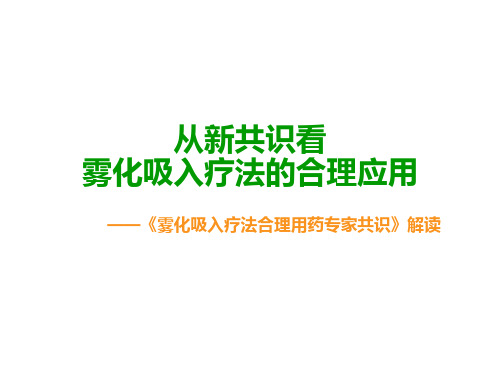 从新共识看
雾化吸入疗法的合理应用

——《雾化吸入疗法合理用药专家共识》解读